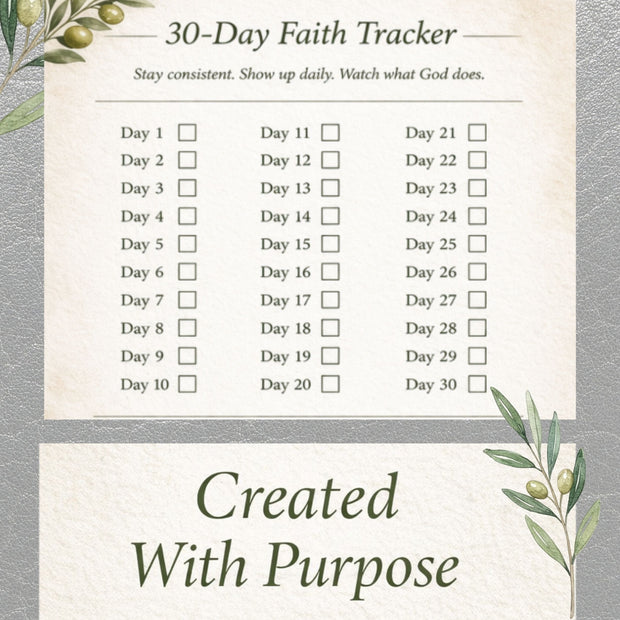 30-Day Faith Tracker

Stay consistent. Show up daily. Watch what God does.

Day 1 ☐
Day 2 ☐
Day 3 ☐
Day 4 ☐
Day 5 ☐
Day 6 ☐
Day 7 ☐
Day 8 ☐
Day 9 ☐
Day 10 ☐

Day 11 ☐
Day 12 ☐
Day 13 ☐
Day 14 ☐
Day 15 ☐
Day 16 ☐
Day 17 ☐
Day 18 ☐
Day 19 ☐
Day 20 ☐

Day 21 ☐
Day 22 ☐
Day 23 ☐
Day 24 ☐
Day 25 ☐
Day 26 ☐
Day 27 ☐
Day 28 ☐
Day 29 ☐
Day 30 ☐

Created
With Purpose